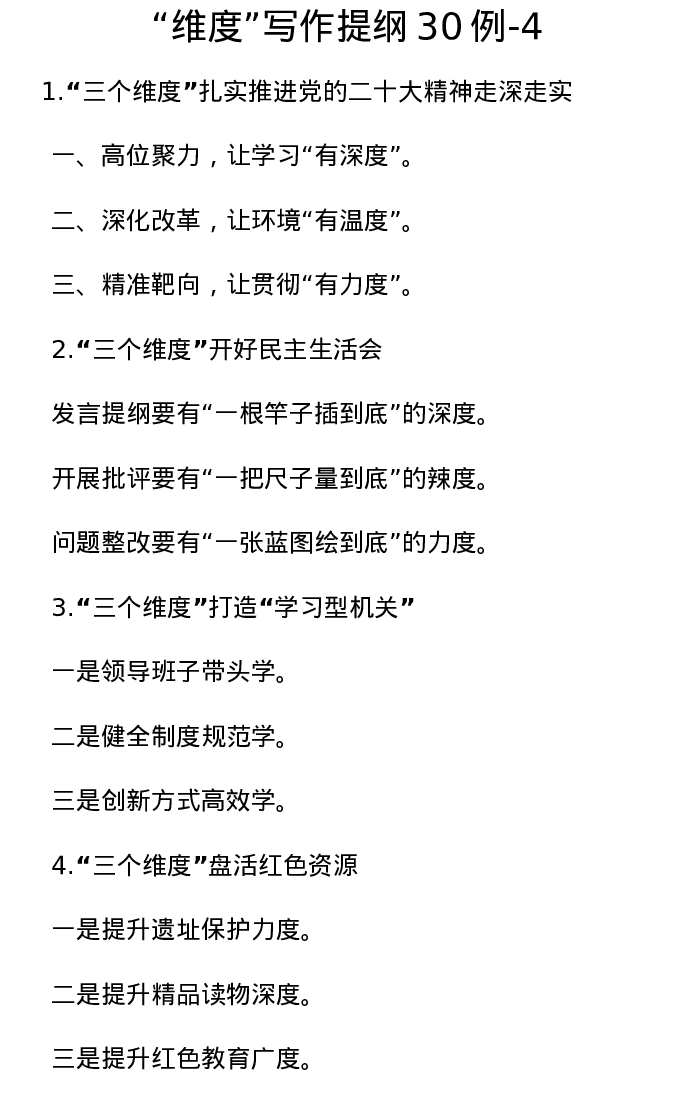 “维度”写作提纲 30 例-4

1.“三个维度”扎实推进党的二十大精神走深走实

一、高位聚力，让学习“有深度”。

二、深化改革，让环境“有温度”。

三、精准靶向，让贯彻“有力度”。

2.“三个维度”开好民主生活会

发言提纲要有“一根竿子插到底”的深度。

开展批评要有“一把尺子量到底”的辣度。

问题整改要有“一张蓝图绘到底”的力度。

3.“三个维度”打造“学习型机关”

一是领导班子带头学。

二是健全制度规范学。

三是创新方式高效学。

4.“三个维度”盘活红色资源

一是提升遗址保护力度。

二是提升精品读物深度。

三是提升红色教育广度。